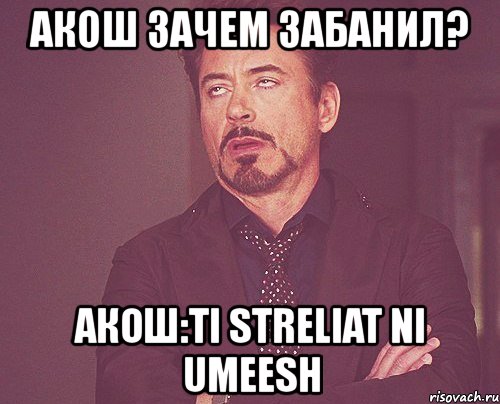 АКОШ ЗАЧЕМ ЗАБАНИЛ?

АКОШ:TI STRELIAT NI UMEESH

risovach.ru